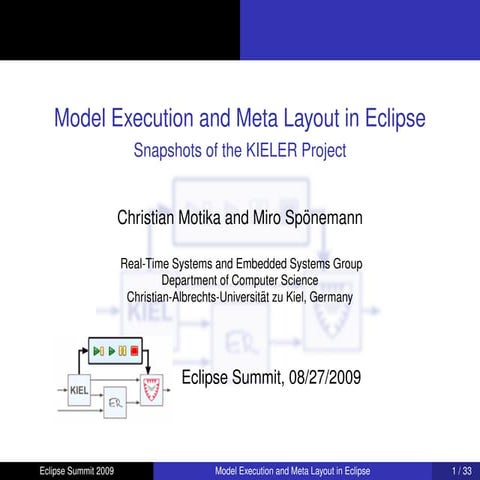 Model Execution and Meta Layout in Eclipse
Snapshots of the KIELER Project

Christian Motika and Miro Spönemann

Real-Time Systems and Embedded Systems Group
Department of Computer Science
Christian-Albrechts-Universität zu Kiel, Germany

KIEL
ER

Eclipse Summit, 08/27/2009

Eclipse Summit 2009 Model Execution and Meta Layout in Eclipse 1 / 33